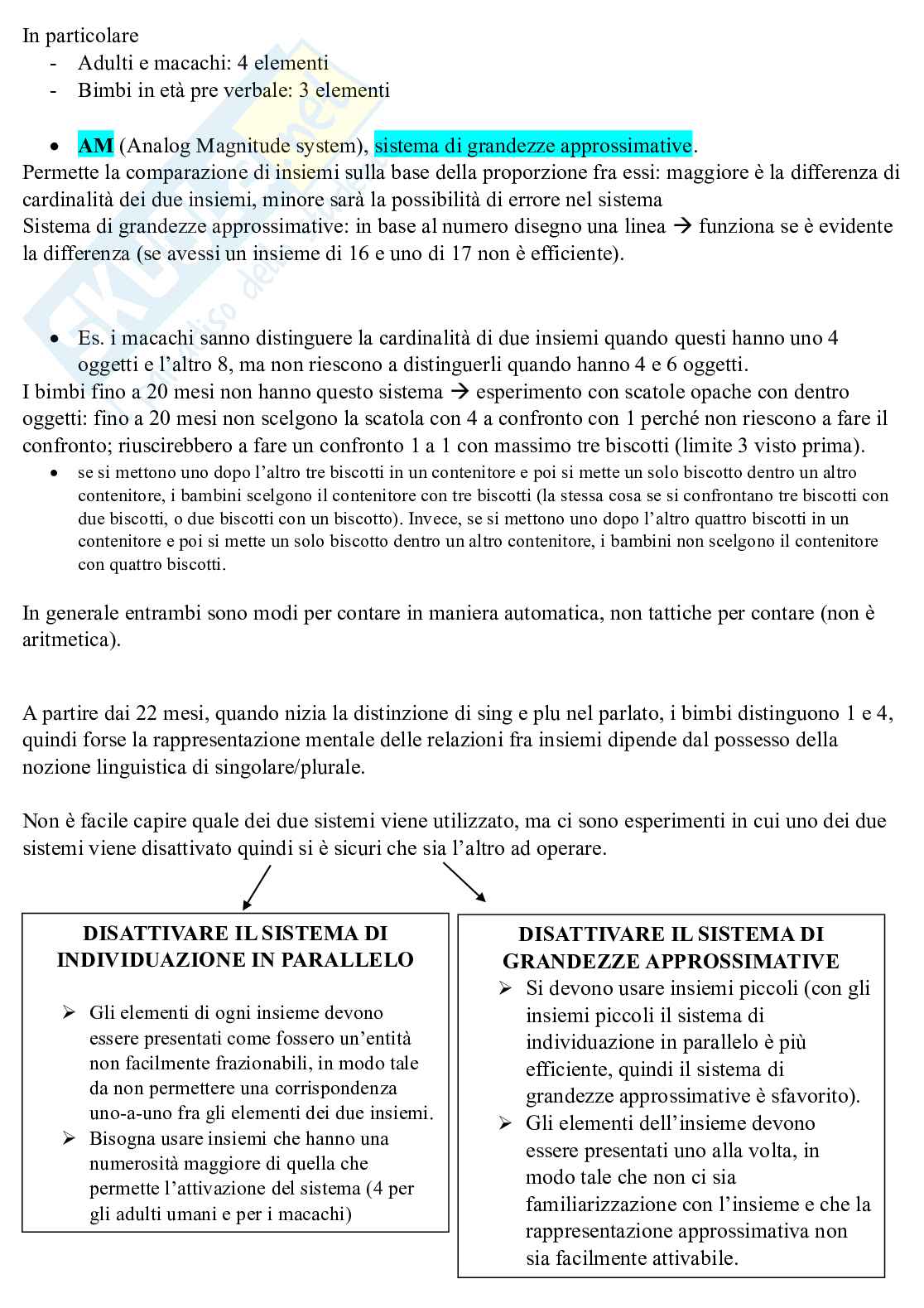 In particolare
- Adulti e macachi: 4 elementi
- Bimbi in età pre verbale: 3 elementi

• AM (Analog Magnitude system), sistema di grandezze approssimative.
Permette la comparazione di insiemi sulla base della proporzione fra essi: maggiore è la differenza di cardinalità dei due insiemi, minore sarà la possibilità di errore nel sistema
Sistema di grandezze approssimative: in base al numero disegno una linea → funziona se è evidente la differenza (se avessi un insieme di 16 e uno di 17 non è efficiente).

• Es. i macachi sanno distinguere la cardinalità di due insiemi quando questi hanno uno 4 oggetti e l'altro 8, ma non riescono a distinguerli quando hanno 4 e 6 oggetti.
I bimbi fino a 20 mesi non hanno questo sistema → esperimento con scatole opache con dentro oggetti: fino a 20 mesi non scelgono la scatola con 4 a confronto con 1 perché non riescono a fare il confronto; riuscirebbero a fare un confronto 1 a 1 con massimo tre biscotti (limite 3 visto prima).
• se si mettono uno dopo l'altro tre biscotti in un contenitore e poi si mette un solo biscotto dentro un altro contenitore, i bambini scelgono il contenitore con tre biscotti (la stessa cosa se si confrontano tre biscotti con due biscotti, o due biscotti con un biscotto). Invece, se si mettono uno dopo l'altro quattro biscotti in un contenitore e poi si mette un solo biscotto dentro un altro contenitore, i bambini non scelgono il contenitore con quattro biscotti.

In generale entrambi sono modi per contare in maniera automatica, non tattiche per contare (non è aritmetica).

A partire dai 22 mesi, quando nizia la distinzione di sing e plu nel parlato, i bimbi distinguono 1 e 4, quindi forse la rappresentazione mentale delle relazioni fra insiemi dipende dal possesso della nozione linguistica di singolare/plurale.

Non è facile capire quale dei due sistemi viene utilizzato, ma ci sono esperimenti in cui uno dei due sistemi viene disattivato quindi si è sicuri che sia l'altro ad operare.

DISATTIVARE IL SISTEMA DI INDIVIDUAZIONE IN PARALLELO
➢ Gli elementi di ogni insieme devono essere presentati come fossero un'entità non facilmente frazionabili, in modo tale da non permettere una corrispondenza uno-a-uno fra gli elementi dei due insiemi.
➢ Bisogna usare insiemi che hanno una numerosità maggiore di quella che permette l'attivazione del sistema (4 per gli adulti umani e per i macachi)

DISATTIVARE IL SISTEMA DI GRANDEZZE APPROSSIMATIVE
➢ Si devono usare insiemi piccoli (con gli insiemi piccoli il sistema di individuazione in parallelo è più efficiente, quindi il sistema di grandezze approssimative è sfavorito).
➢ Gli elementi dell'insieme devono essere presentati uno alla volta, in modo tale che non ci sia familiarizzazione con l'insieme e che la rappresentazione approssimativa non sia facilmente attivabile.